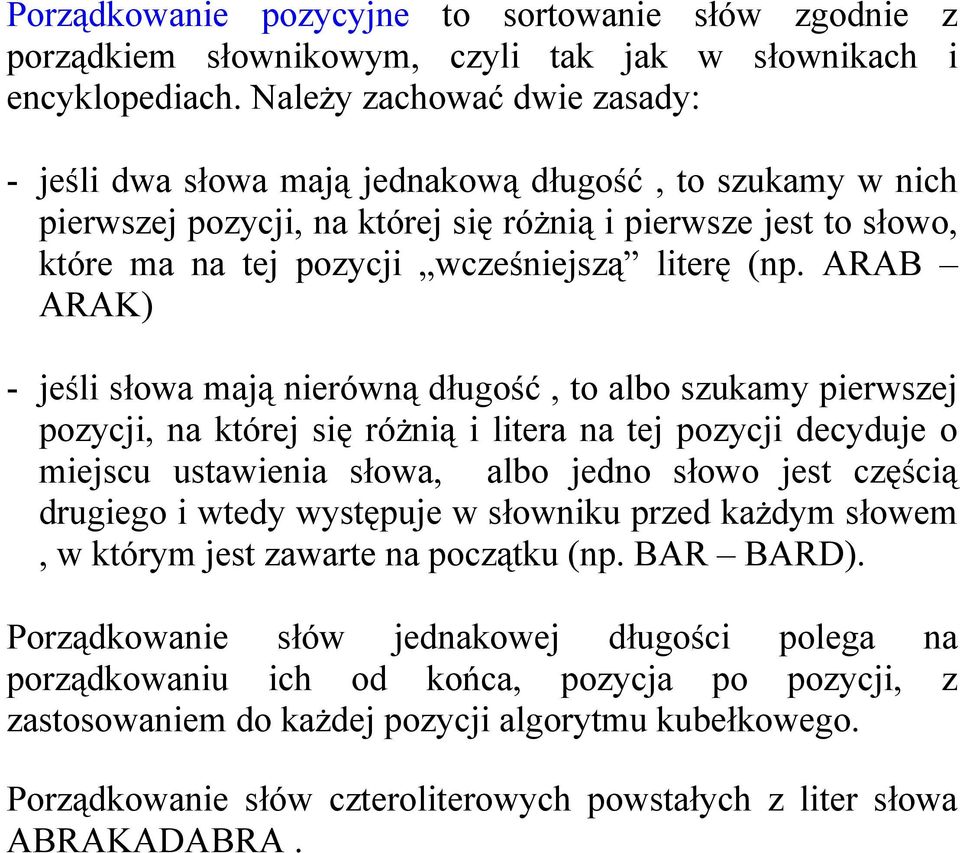 Porządkowanie pozycyjne to sortowanie słów zgodnie z porządkiem słownikowym, czyli tak jak w słownikach i encyklopediach. Należy zachować dwie zasady:

- jeśli dwa słowa mają jednakową długość , to szukamy w nich pierwszej pozycji, na której się różnią i pierwsze jest to słowo, które ma na tej pozycji „wcześniejszą” literę (np. ARAB – ARAK)

- jeśli słowa mają nierówną długość , to albo szukamy pierwszej pozycji, na której się różnią i litera na tej pozycji decyduje o miejscu ustawienia słowa, albo jedno słowo jest częścią drugiego i wtedy występuje w słowniku przed każdym słowem , w którym jest zawarte na początku (np. BAR – BARD).

Porządkowanie słów jednakowej długości polega na porządkowaniu ich od końca, pozycja po pozycji, z zastosowaniem do każdej pozycji algorytmu kubełkowego.

Porządkowanie słów czteroliterowych powstałych z liter słowa ABRAKADABRA .